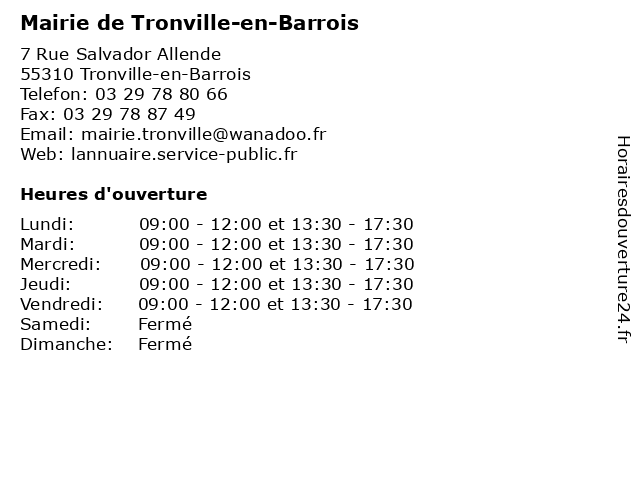 Mairie de Tronville-en-Barrois

7 Rue Salvador Allende
55310 Tronville-en-Barrois
Telefon: 03 29 78 80 66
Fax: 03 29 78 87 49
Email: mairie.tronville@wanadoo.fr
Web: lannuaire.service-public.fr

Heures d'ouverture

| | |
|---|---|
| Lundi: | 09:00 - 12:00 et 13:30 - 17:30 |
| Mardi: | 09:00 - 12:00 et 13:30 - 17:30 |
| Mercredi: | 09:00 - 12:00 et 13:30 - 17:30 |
| Jeudi: | 09:00 - 12:00 et 13:30 - 17:30 |
| Vendredi: | 09:00 - 12:00 et 13:30 - 17:30 |
| Samedi: | Fermé |
| Dimanche: | Fermé |

Horairesdouverture24.fr